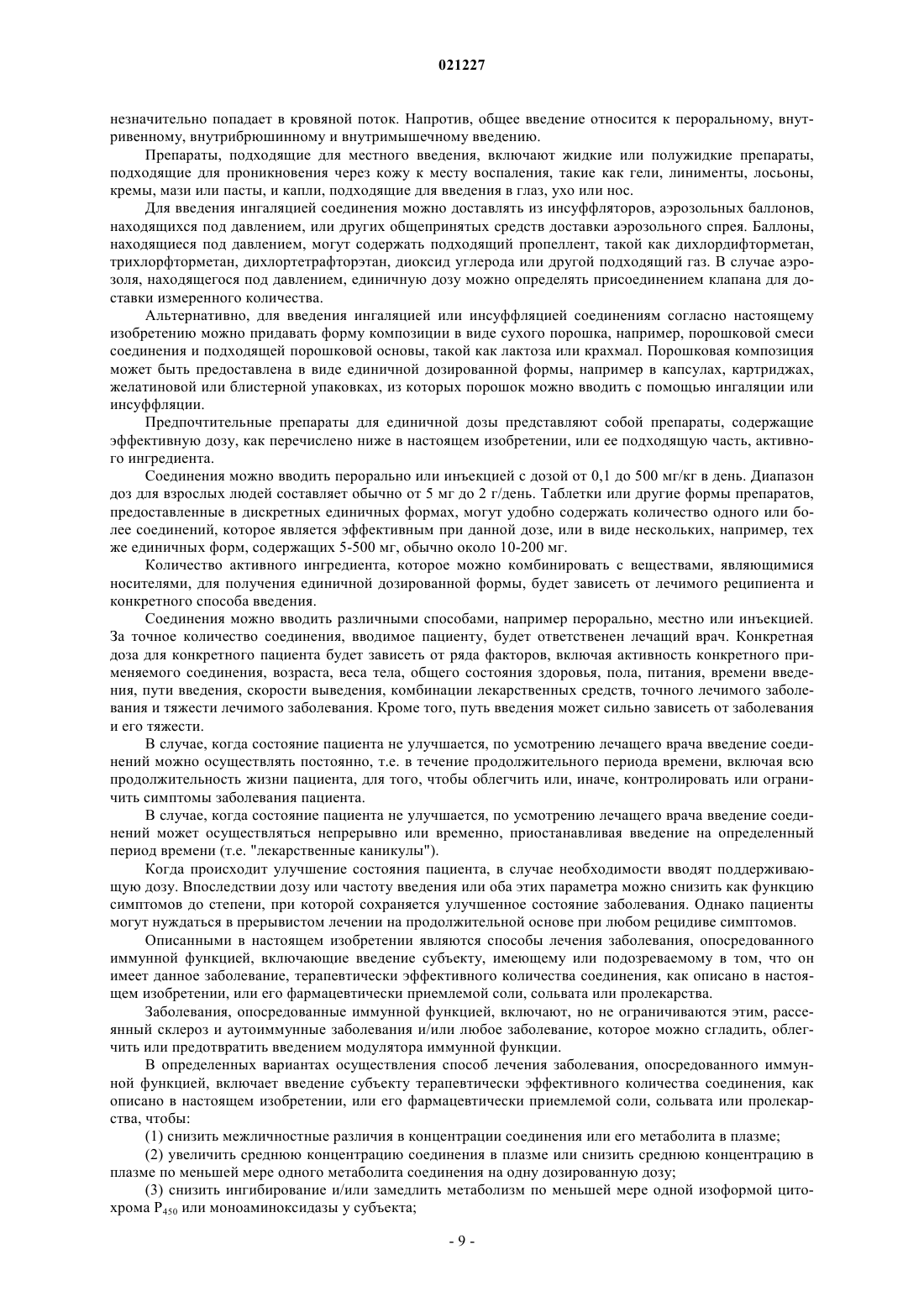 021227

незначительно попадает в кровяной поток. Напротив, общее введение относится к пероральному, внутривенному, внутрибрюшинному и внутримышечному введению.

Препараты, подходящие для местного введения, включают жидкие или полужидкие препараты, подходящие для проникновения через кожу к месту воспаления, такие как гели, линименты, лосьоны, кремы, мази или пасты, и капли, подходящие для введения в глаз, ухо или нос.

Для введения ингаляцией соединения можно доставлять из инсуффляторов, аэрозольных баллонов, находящихся под давлением, или других общепринятых средств доставки аэрозольного спрея. Баллоны, находящиеся под давлением, могут содержать подходящий пропеллент, такой как дихлордифторметан, трихлорфторметан, дихлортетрафторэтан, диоксид углерода или другой подходящий газ. В случае аэрозоля, находящегося под давлением, единичную дозу можно определять присоединением клапана для доставки измеренного количества.

Альтернативно, для введения ингаляцией или инсуффляцией соединениям согласно настоящему изобретению можно придавать форму композиции в виде сухого порошка, например, порошковой смеси соединения и подходящей порошковой основы, такой как лактоза или крахмал. Порошковая композиция может быть предоставлена в виде единичной дозированной формы, например в капсулах, картриджах, желатиновой или блистерной упаковках, из которых порошок можно вводить с помощью ингаляции или инсуффляции.

Предпочтительные препараты для единичной дозы представляют собой препараты, содержащие эффективную дозу, как перечислено ниже в настоящем изобретении, или ее подходящую часть, активного ингредиента.

Соединения можно вводить перорально или инъекцией с дозой от 0,1 до 500 мг/кг в день. Диапазон доз для взрослых людей составляет обычно от 5 мг до 2 г/день. Таблетки или другие формы препаратов, предоставленные в дискретных единичных формах, могут удобно содержать количество одного или более соединений, которое является эффективным при данной дозе, или в виде нескольких, например, тех же единичных форм, содержащих 5-500 мг, обычно около 10-200 мг.

Количество активного ингредиента, которое можно комбинировать с веществами, являющимися носителями, для получения единичной дозированной формы, будет зависеть от лечимого реципиента и конкретного способа введения.

Соединения можно вводить различными способами, например перорально, местно или инъекцией. За точное количество соединения, вводимое пациенту, будет ответственен лечащий врач. Конкретная доза для конкретного пациента будет зависеть от ряда факторов, включая активность конкретного применяемого соединения, возраста, веса тела, общего состояния здоровья, пола, питания, времени введения, пути введения, скорости выведения, комбинации лекарственных средств, точного лечимого заболевания и тяжести лечимого заболевания. Кроме того, путь введения может сильно зависеть от заболевания и его тяжести.

В случае, когда состояние пациента не улучшается, по усмотрению лечащего врача введение соединений можно осуществлять постоянно, т.е. в течение продолжительного периода времени, включая всю продолжительность жизни пациента, для того, чтобы облегчить или, иначе, контролировать или ограничить симптомы заболевания пациента.

В случае, когда состояние пациента не улучшается, по усмотрению лечащего врача введение соединений может осуществляться непрерывно или временно, приостанавливая введение на определенный период времени (т.е. "лекарственные каникулы").

Когда происходит улучшение состояния пациента, в случае необходимости вводят поддерживающую дозу. Впоследствии дозу или частоту введения или оба этих параметра можно снизить как функцию симптомов до степени, при которой сохраняется улучшенное состояние заболевания. Однако пациенты могут нуждаться в прерывистом лечении на продолжительной основе при любом рецидиве симптомов.

Описанными в настоящем изобретении являются способы лечения заболевания, опосредованного иммунной функцией, включающие введение субъекту, имеющему или подозреваемому в том, что он имеет данное заболевание, терапевтически эффективного количества соединения, как описано в настоящем изобретении, или его фармацевтически приемлемой соли, сольвата или пролекарства.

Заболевания, опосредованные иммунной функцией, включают, но не ограничиваются этим, рассеянный склероз и аутоиммунные заболевания и/или любое заболевание, которое можно сгладить, облегчить или предотвратить введением модулятора иммунной функции.

В определенных вариантах осуществления способ лечения заболевания, опосредованного иммунной функцией, включает введение субъекту терапевтически эффективного количества соединения, как описано в настоящем изобретении, или его фармацевтически приемлемой соли, сольвата или пролекарства, чтобы:

(1) снизить межличностные различия в концентрации соединения или его метаболита в плазме;

(2) увеличить среднюю концентрацию соединения в плазме или снизить среднюю концентрацию в плазме по меньшей мере одного метаболита соединения на одну дозированную дозу;

(3) снизить ингибирование и/или замедлить метаболизм по меньшей мере одной изоформой цитохрома $P_{450}$ или моноаминоксидазы у субъекта;

- 9 -